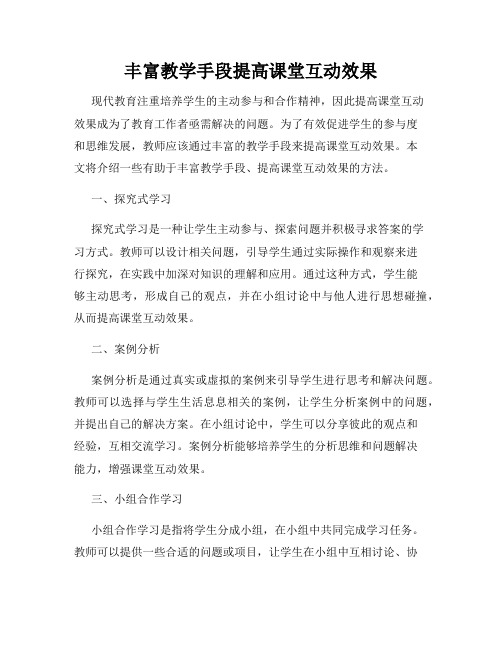 丰富教学手段提高课堂互动效果

现代教育注重培养学生的主动参与和合作精神，因此提高课堂互动效果成为了教育工作者亟需解决的问题。为了有效促进学生的参与度和思维发展，教师应该通过丰富的教学手段来提高课堂互动效果。本文将介绍一些有助于丰富教学手段、提高课堂互动效果的方法。

一、探究式学习

探究式学习是一种让学生主动参与、探索问题并积极寻求答案的学习方式。教师可以设计相关问题，引导学生通过实际操作和观察来进行探究，在实践中加深对知识的理解和应用。通过这种方式，学生能够主动思考，形成自己的观点，并在小组讨论中与他人进行思想碰撞，从而提高课堂互动效果。

二、案例分析

案例分析是通过真实或虚拟的案例来引导学生进行思考和解决问题。教师可以选择与学生生活息息相关的案例，让学生分析案例中的问题，并提出自己的解决方案。在小组讨论中，学生可以分享彼此的观点和经验，互相交流学习。案例分析能够培养学生的分析思维和问题解决能力，增强课堂互动效果。

三、小组合作学习

小组合作学习是指将学生分成小组，在小组中共同完成学习任务。教师可以提供一些合适的问题或项目，让学生在小组中互相讨论、协